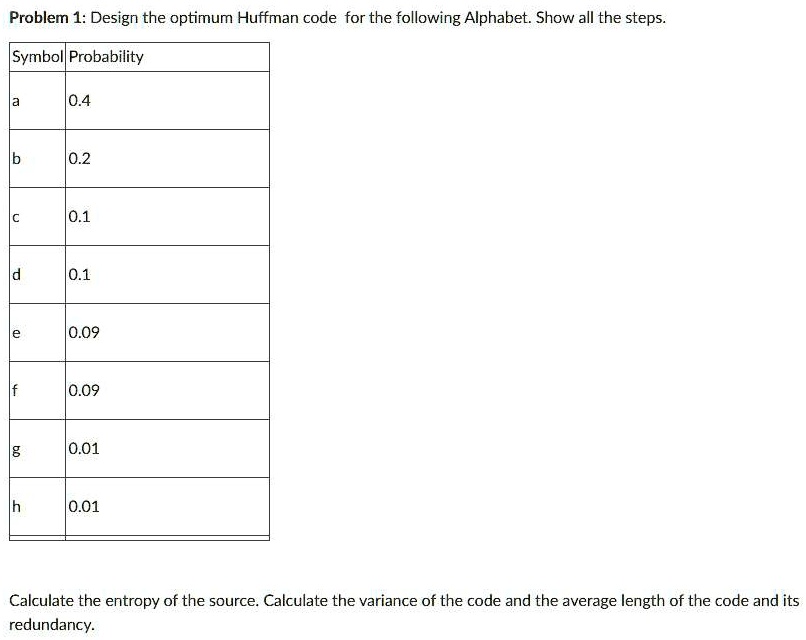 Problem 1: Design the optimum Huffman code for the following Alphabet. Show all the steps.

| Symbol | Probability |
|---|---|
| a | 0.4 |
| b | 0.2 |
| c | 0.1 |
| d | 0.1 |
| e | 0.09 |
| f | 0.09 |
| g | 0.01 |
| h | 0.01 |

Calculate the entropy of the source. Calculate the variance of the code and the average length of the code and its redundancy.